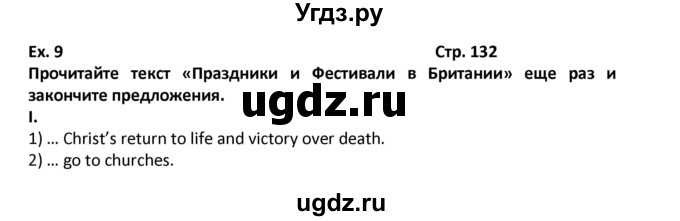 Угдз.ру

Ex. 9 Стр. 132

Прочитайте текст «Праздники и Фестивали в Британии» еще раз и закончите предложения.

ugdz.ru

I.

1) ... Christ's return to life and victory over death.

2) ... go to churches.

ugdz.ru